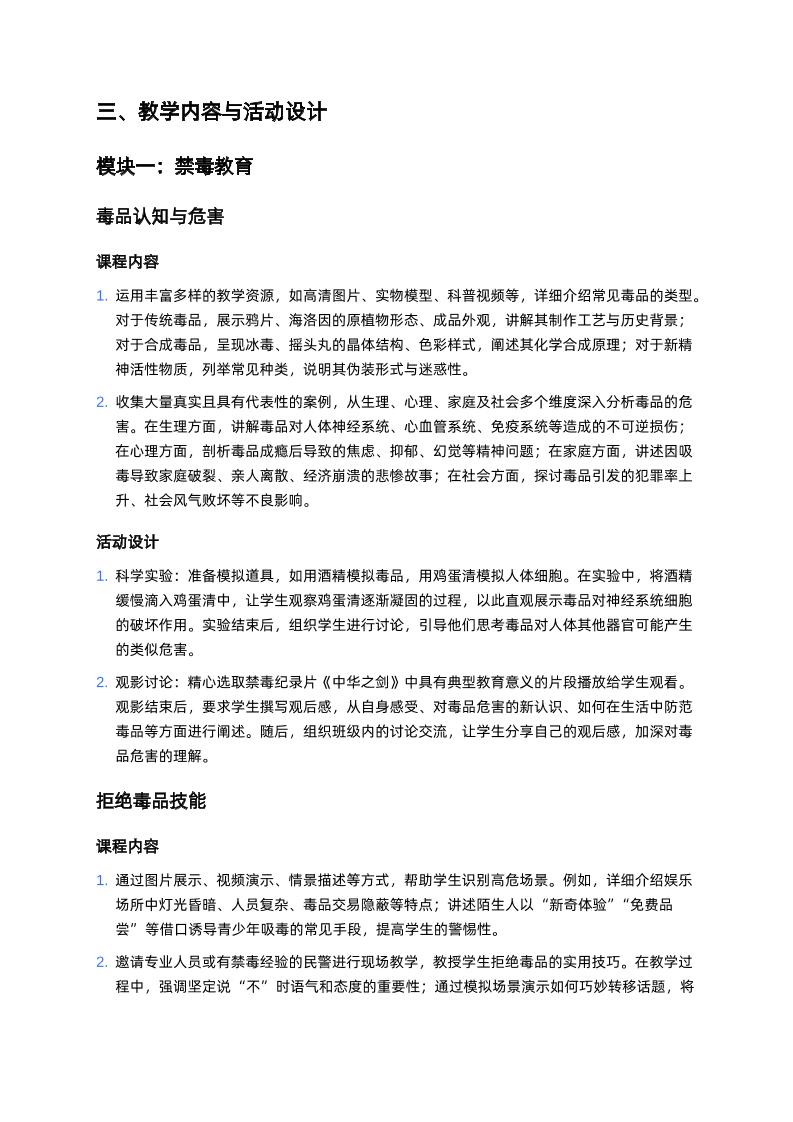 三、教学内容与活动设计

模块一：禁毒教育

毒品认知与危害

课程内容

1. 运用丰富多样的教学资源，如高清图片、实物模型、科普视频等，详细介绍常见毒品的类型。对于传统毒品，展示鸦片、海洛因的原植物形态、成品外观，讲解其制作工艺与历史背景；对于合成毒品，呈现冰毒、摇头丸的晶体结构、色彩样式，阐述其化学合成原理；对于新精神活性物质，列举常见种类，说明其伪装形式与迷惑性。

2. 收集大量真实且具有代表性的案例，从生理、心理、家庭及社会多个维度深入分析毒品的危害。在生理方面，讲解毒品对人体神经系统、心血管系统、免疫系统等造成的不可逆损伤；在心理方面，剖析毒品成瘾后导致的焦虑、抑郁、幻觉等精神问题；在家庭方面，讲述因吸毒导致家庭破裂、亲人离散、经济崩溃的悲惨故事；在社会方面，探讨毒品引发的犯罪率上升、社会风气败坏等不良影响。

活动设计

1. 科学实验：准备模拟道具，如用酒精模拟毒品，用鸡蛋清模拟人体细胞。在实验中，将酒精缓慢滴入鸡蛋清中，让学生观察鸡蛋清逐渐凝固的过程，以此直观展示毒品对神经系统细胞的破坏作用。实验结束后，组织学生进行讨论，引导他们思考毒品对人体其他器官可能产生的类似危害。

2. 观影讨论：精心选取禁毒纪录片《中华之剑》中具有典型教育意义的片段播放给学生观看。观影结束后，要求学生撰写观后感，从自身感受、对毒品危害的新认识、如何在生活中防范毒品等方面进行阐述。随后，组织班级内的讨论交流，让学生分享自己的观后感，加深对毒品危害的理解。

拒绝毒品技能

课程内容

1. 通过图片展示、视频演示、情景描述等方式，帮助学生识别高危场景。例如，详细介绍娱乐场所中灯光昏暗、人员复杂、毒品交易隐蔽等特点；讲述陌生人以“新奇体验”“免费品尝”等借口诱导青少年吸毒的常见手段，提高学生的警惕性。

2. 邀请专业人员或有禁毒经验的民警进行现场教学，教授学生拒绝毒品的实用技巧。在教学过程中，强调坚定说“不”时语气和态度的重要性；通过模拟场景演示如何巧妙转移话题，将